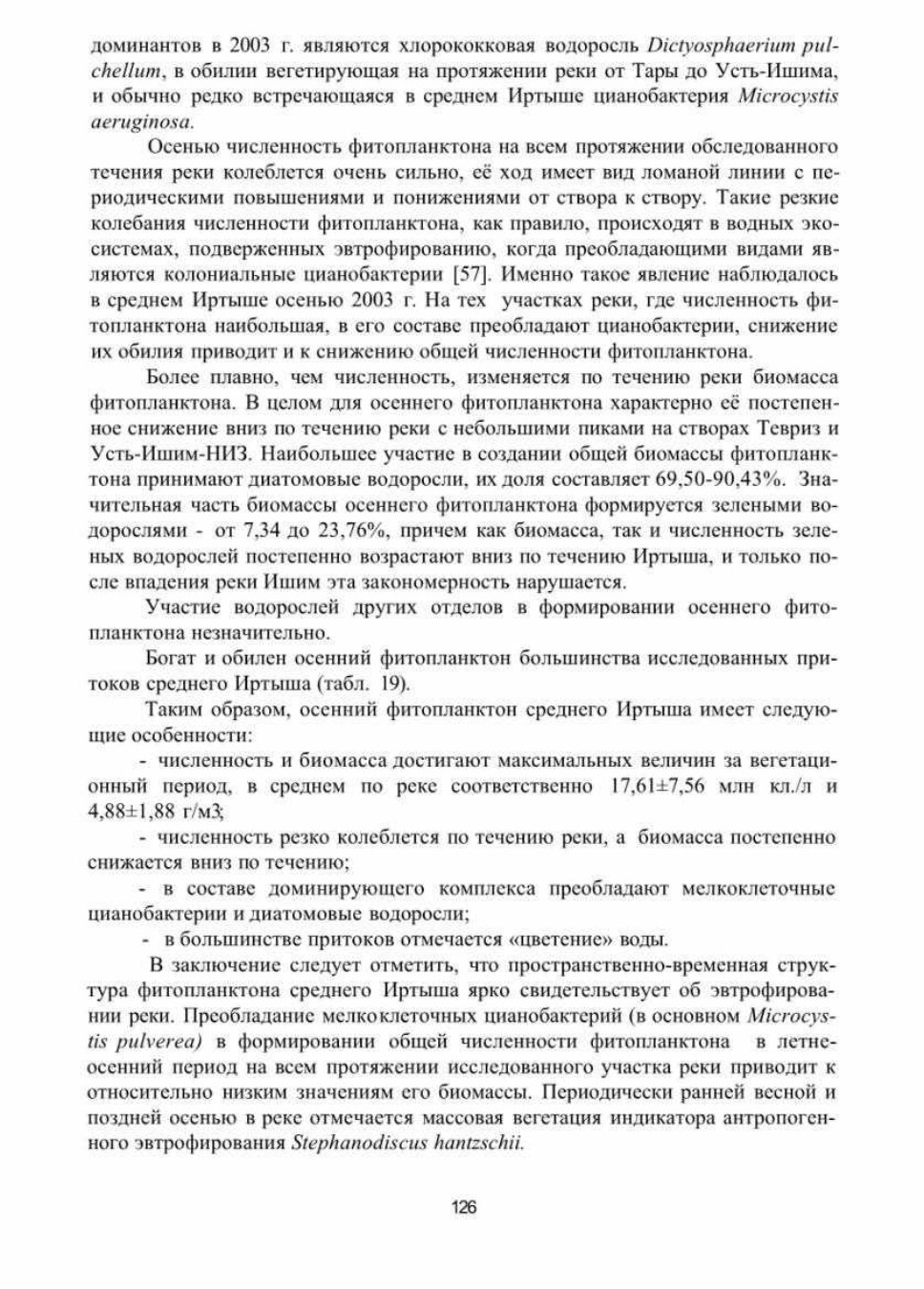 доминантов в 2003 г. являются хлорококковая водоросль Dictyosphaerium pulchellum, в обилии вегетирующая на протяжении реки от Тары до Усть-Ишима, и обычно редко встречающаяся в среднем Иртыше цианобактерия Microcystis aeruginosa.

Осенью численность фитопланктона на всем протяжении обследованного течения реки колеблется очень сильно, её ход имеет вид ломаной линии с периодическими повышениями и понижениями от створа к створу. Такие резкие колебания численности фитопланктона, как правило, происходят в водных экосистемах, подверженных эвтрофированию, когда преобладающими видами являются колониальные цианобактерии [57]. Именно такое явление наблюдалось в среднем Иртыше осенью 2003 г. На тех участках реки, где численность фитопланктона наибольшая, в его составе преобладают цианобактерии, снижение их обилия приводит и к снижению общей численности фитопланктона.

Более плавно, чем численность, изменяется по течению реки биомасса фитопланктона. В целом для осеннего фитопланктона характерно её постепенное снижение вниз по течению реки с небольшими пиками на створах Тевриз и Усть-Ишим-НИЗ. Наибольшее участие в создании общей биомассы фитопланктона принимают диатомовые водоросли, их доля составляет 69,50-90,43%. Значительная часть биомассы осеннего фитопланктона формируется зелеными водорослями - от 7,34 до 23,76%, причем как биомасса, так и численность зеленых водорослей постепенно возрастают вниз по течению Иртыша, и только после впадения реки Ишим эта закономерность нарушается.

Участие водорослей других отделов в формировании осеннего фитопланктона незначительно.

Богат и обилен осенний фитопланктон большинства исследованных притоков среднего Иртыша (табл. 19).

Таким образом, осенний фитопланктон среднего Иртыша имеет следующие особенности:

- численность и биомасса достигают максимальных величин за вегетационный период, в среднем по реке соответственно 17,61±7,56 млн кл./л и 4,88±1,88 г/м3;

- численность резко колеблется по течению реки, а биомасса постепенно снижается вниз по течению;

- в составе доминирующего комплекса преобладают мелкоклеточные цианобактерии и диатомовые водоросли;

- в большинстве притоков отмечается «цветение» воды.

В заключение следует отметить, что пространственно-временная структура фитопланктона среднего Иртыша ярко свидетельствует об эвтрофировании реки. Преобладание мелкоклеточных цианобактерий (в основном Microcystis pulverea) в формировании общей численности фитопланктона в летне-осенний период на всем протяжении исследованного участка реки приводит к относительно низким значениям его биомассы. Периодически ранней весной и поздней осенью в реке отмечается массовая вегетация индикатора антропогенного эвтрофирования Stephanodiscus hantzschii.

126